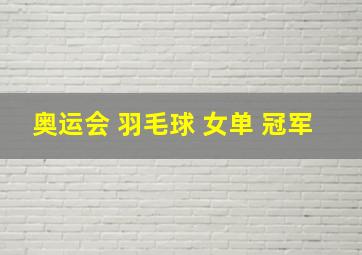 奥运会 羽毛球 女单 冠军